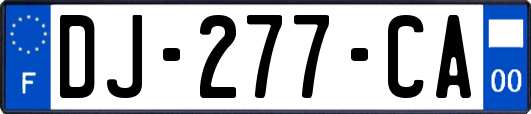 F
DJ-277-CA
00